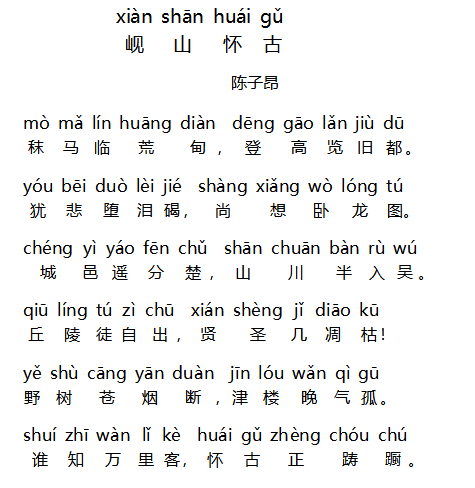 xiàn shān huái gǔ
岘山怀古

陈子昂

mò mǎ lín huāng diàn dēng gāo lǎn jiù dū
秣马临荒甸，登高览旧都。

yóu bēi duò lèi jié shàng xiǎng wò lóng tú
犹悲堕泪碣，尚想卧龙图。

chéng yì yáo fēn chǔ shān chuān bàn rù wú
城邑遥分楚，山川半入吴。

qiū líng tú zì chū xián shèng jǐ diāo kū
丘陵徒自出，贤圣几凋枯!

yě shù cāng yān duàn jīn lóu wǎn qì gū
野树苍烟断，津楼晚气孤。

shuí zhī wàn lǐ kè huái gǔ zhèng chóu chú
谁知万里客，怀古正踌蹰。